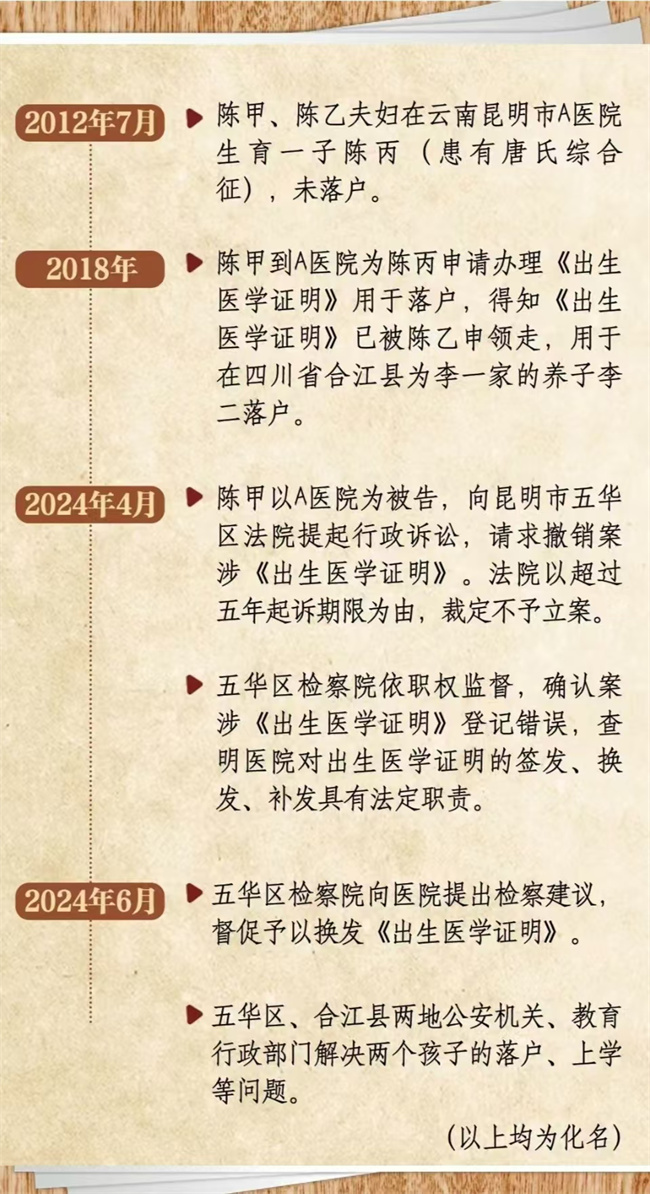 2012年7月

陈甲、陈乙夫妇在云南昆明市A医院生育一子陈丙（患有唐氏综合征），未落户。

2018年

陈甲到A医院为陈丙申请办理《出生医学证明》用于落户，得知《出生医学证明》已被陈乙申领走，用于在四川省合江县为李一家的养子李二落户。

2024年4月

陈甲以A医院为被告，向昆明市五华区法院提起行政诉讼，请求撤销案涉《出生医学证明》。法院以超过五年起诉期限为由，裁定不予立案。

五华区检察院依职权监督，确认案涉《出生医学证明》登记错误，查明医院对出生医学证明的签发、换发、补发具有法定职责。

2024年6月

五华区检察院向医院提出检察建议，督促予以换发《出生医学证明》。

五华区、合江县两地公安机关、教育行政部门解决两个孩子的落户、上学等问题。

（以上均为化名）